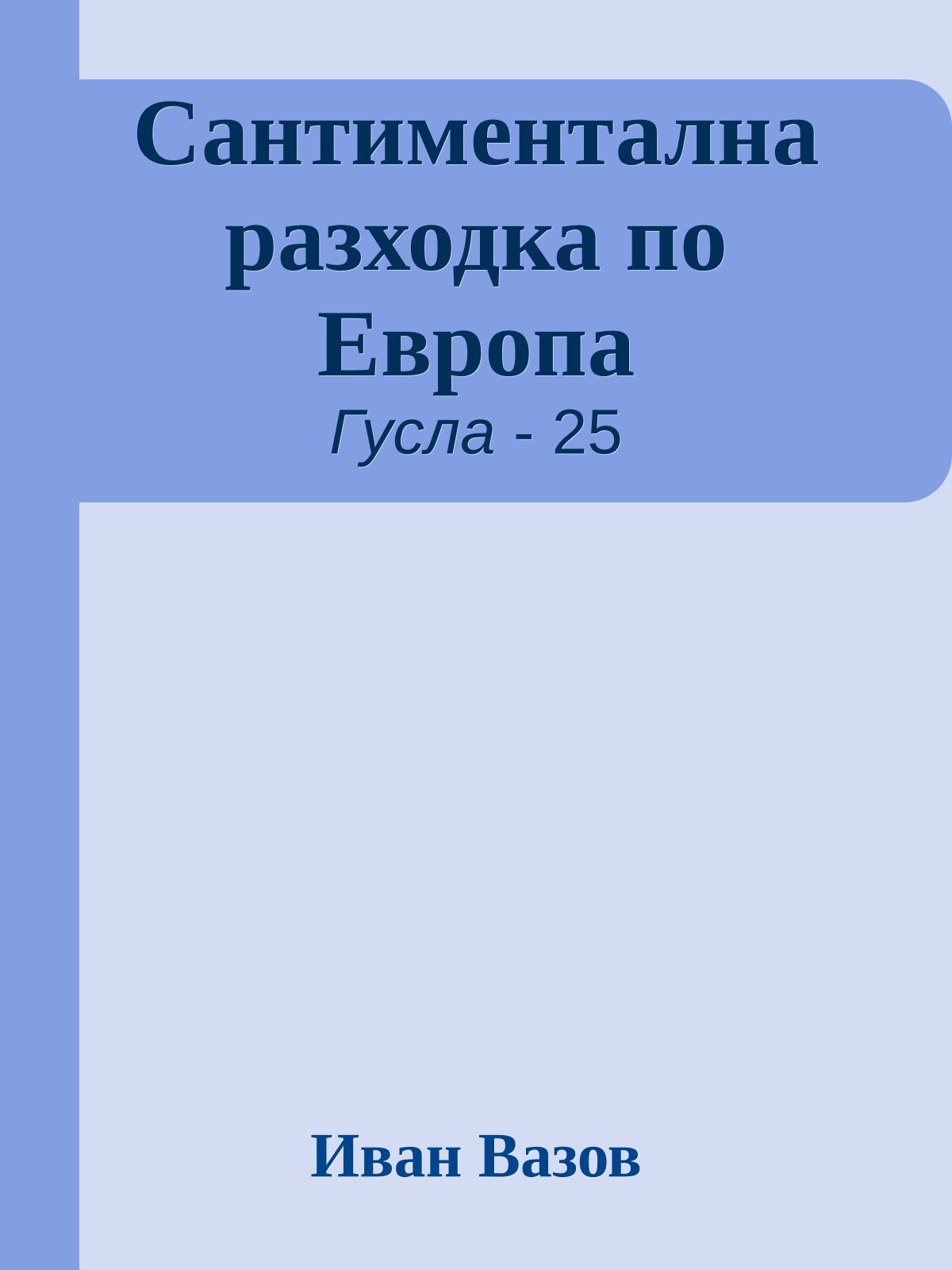 Сантиментална разходка по Европа

Гусла - 25

Иван Вазов